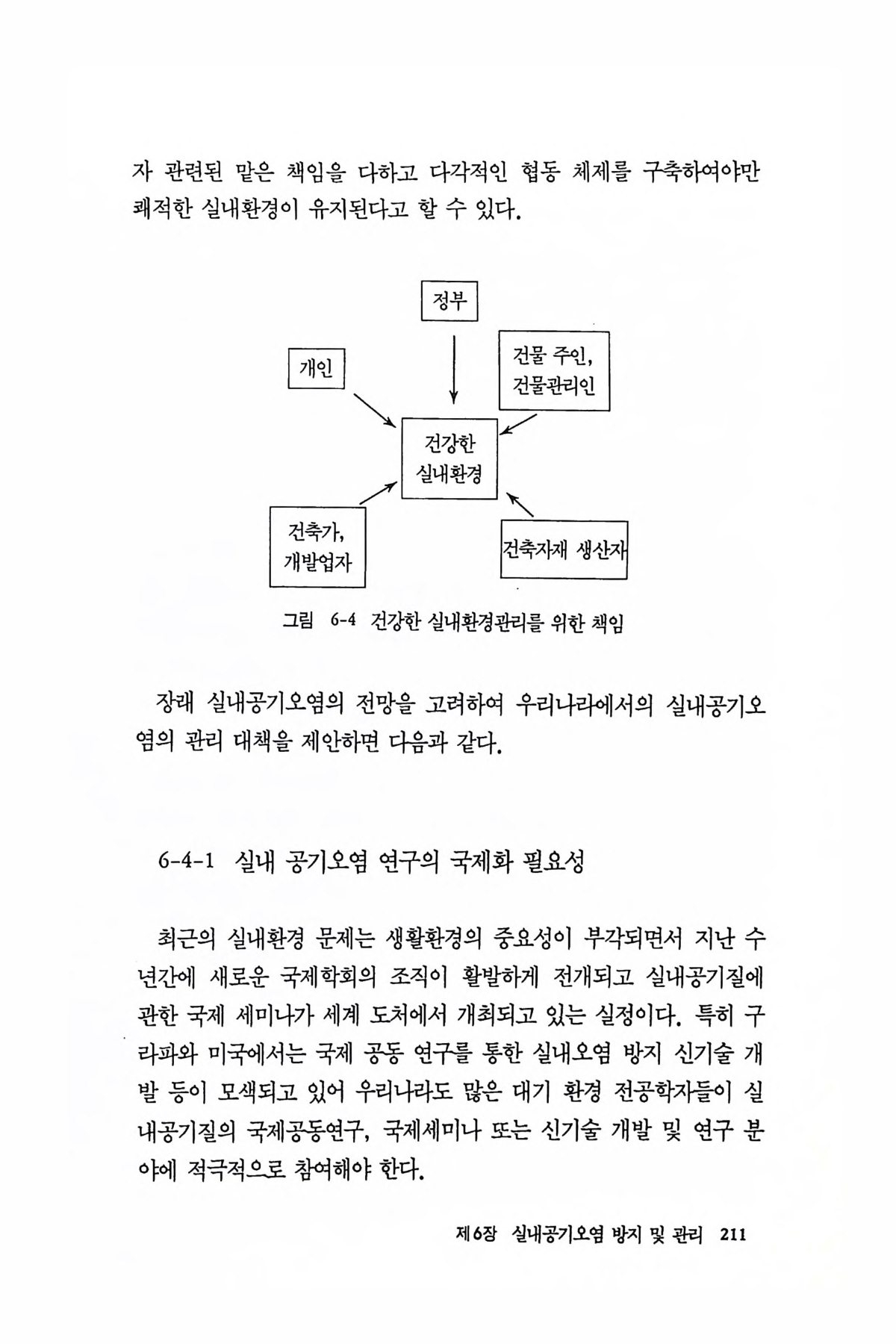 자 관련된 맡은 책임을 다하고 다각적인 협동 체제를 구축하여야만 쾌적한 실내환경이 유지된다고 할 수 있다.

정부

개인

건물 주인, 건물관리인

건강한 실내환경

건축가, 개발업자

건축자재 생산자

그림 6-4 건강한 실내환경관리를 위한 책임

장래 실내공기오염의 전망을 고려하여 우리나라에서의 실내공기오염의 관리 대책을 제안하면 다음과 같다.

6-4-1 실내 공기오염 연구의 국제화 필요성

최근의 실내환경 문제는 생활환경의 중요성이 부각되면서 지난 수년간에 새로운 국제학회의 조직이 활발하게 전개되고 실내공기질에 관한 국제 세미나가 세계 도처에서 개최되고 있는 실정이다. 특히 구라파와 미국에서는 국제 공동 연구를 통한 실내오염 방지 신기술 개발 등이 모색되고 있어 우리나라도 많은 대기 환경 전공학자들이 실내공기질의 국제공동연구, 국제세미나 또는 신기술 개발 및 연구 분야에 적극적으로 참여해야 한다.

제6장 실내공기오염 방지 및 관리 211